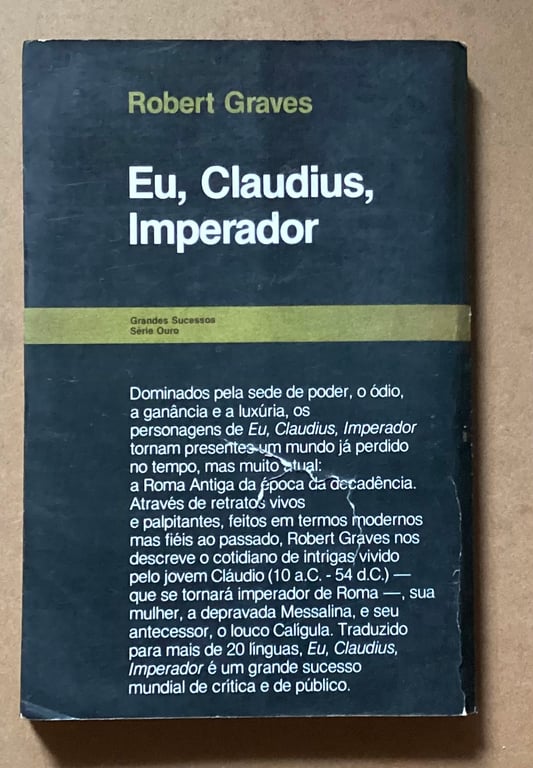 Robert Graves

Eu, Claudius, Imperador

Grandes Sucessos
Série Ouro

Dominados pela sede de poder, o ódio, a ganância e a luxúria, os personagens de Eu, Claudius, Imperador tornam presentes um mundo já perdido no tempo, mas muito atual: a Roma Antiga da época da decadência. Através de retratos vivos e palpitantes, feitos em termos modernos mas fiéis ao passado, Robert Graves nos descreve o cotidiano de intrigas vivido pelo jovem Cláudio (10 a.C. - 54 d.C.) — que se tornará imperador de Roma —, sua mulher, a depravada Messalina, e seu antecessor, o louco Calígula. Traduzido para mais de 20 línguas, Eu, Claudius, Imperador é um grande sucesso mundial de crítica e de público.